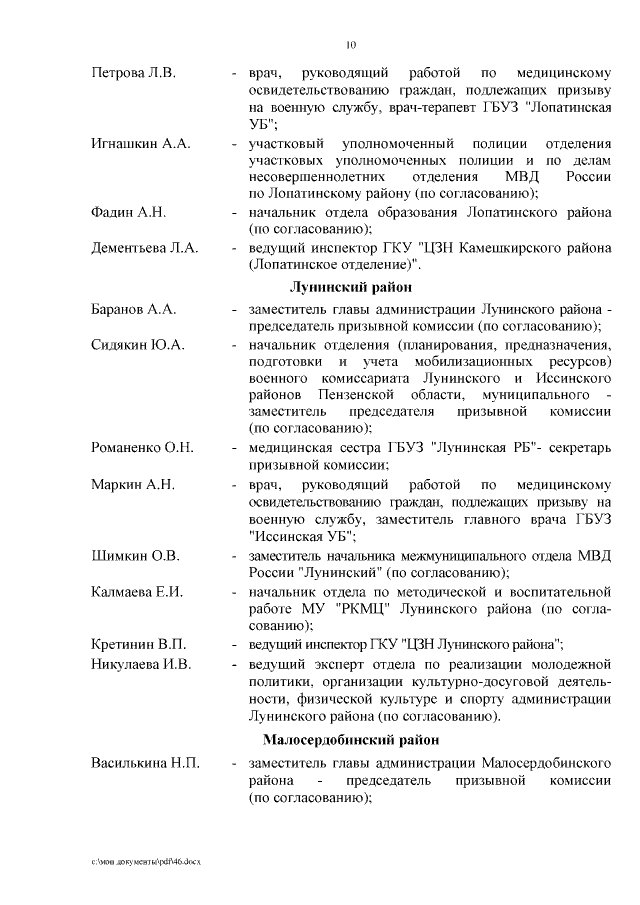 10

Петрова Л.В. - врач, руководящий работой по медицинскому освидетельствованию граждан, подлежащих призыву на военную службу, врач-терапевт ГБУЗ "Лопатинская УБ";

Игнашкин А.А. - участковый уполномоченный полиции отделения участковых уполномоченных полиции и по делам несовершеннолетних отделения МВД России по Лопатинскому району (по согласованию);

Фадин А.Н. - начальник отдела образования Лопатинского района (по согласованию);

Дементьева Л.А. - ведущий инспектор ГКУ "ЦЗН Камешкирского района (Лопатинское отделение)".

Лунинский район

Баранов А.А. - заместитель главы администрации Лунинского района - председатель призывной комиссии (по согласованию);

Сидякин Ю.А. - начальник отделения (планирования, предназначения, подготовки и учета мобилизационных ресурсов) военного комиссариата Лунинского и Иссинского районов Пензенской области, муниципального - заместитель председателя призывной комиссии (по согласованию);

Романенко О.Н. - медицинская сестра ГБУЗ "Лунинская РБ"- секретарь призывной комиссии;

Маркин А.Н. - врач, руководящий работой по медицинскому освидетельствованию граждан, подлежащих призыву на военную службу, заместитель главного врача ГБУЗ "Иссинская УБ";

Шимкин О.В. - заместитель начальника межмуниципального отдела МВД России "Лунинский" (по согласованию);

Калмаева Е.И. - начальник отдела по методической и воспитательной работе МУ "РКМЦ" Лунинского района (по согласованию);

Кретинин В.П. - ведущий инспектор ГКУ "ЦЗН Лунинского района";

Никулаева И.В. - ведущий эксперт отдела по реализации молодежной политики, организации культурно-досуговой деятельности, физической культуре и спорту администрации Лунинского района (по согласованию).

Малосердобинский район

Василькина Н.П. - заместитель главы администрации Малосердобинского района - председатель призывной комиссии (по согласованию);

c:\мои документы\pdf\46.docx